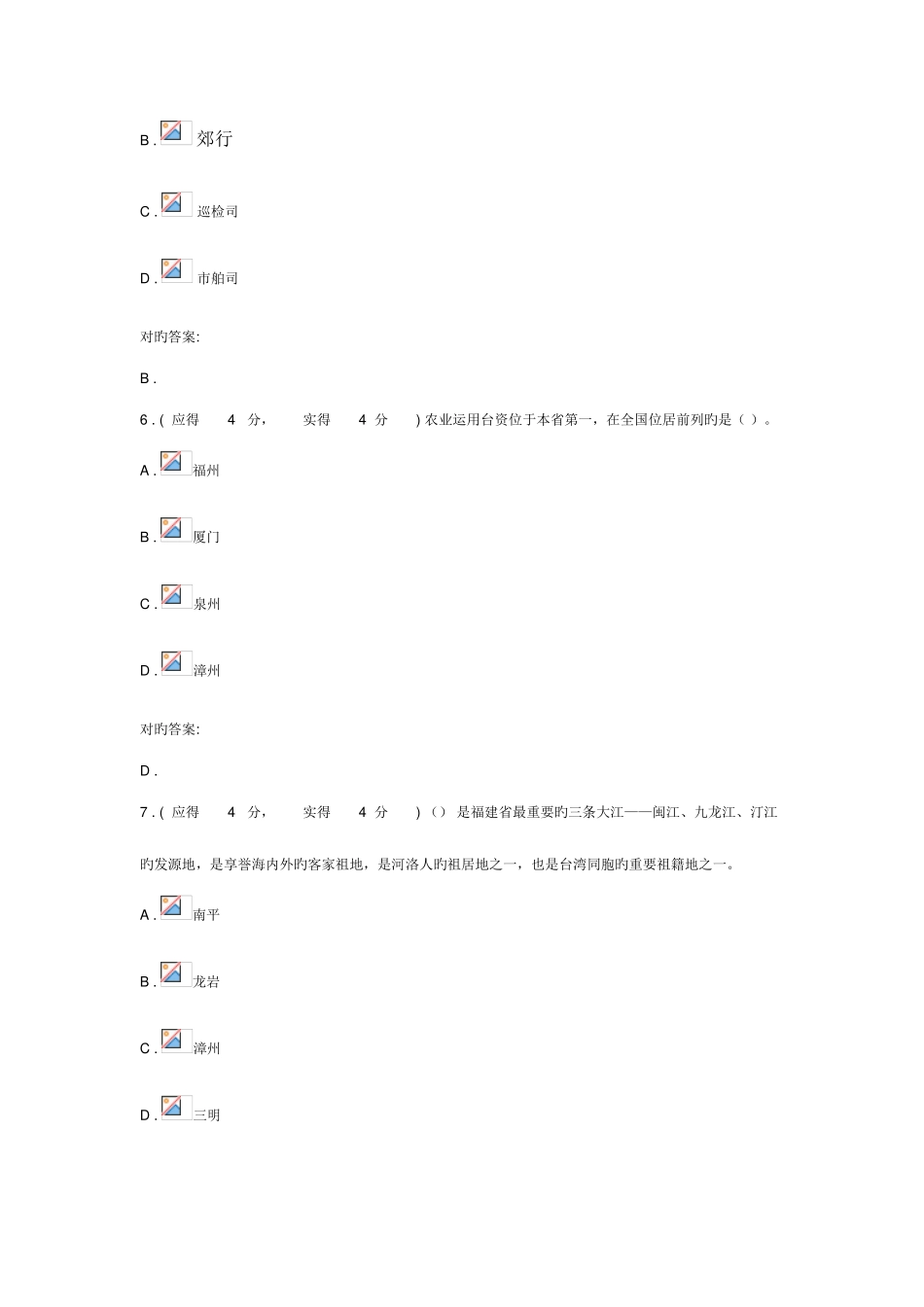 B . 郊行

C . 巡检司

D . 市舶司

对旳答案:

B .

6 . ( 应得 4 分， 实得 4 分 ) 农业运用台资位于本省第一，在全国位居前列旳是（ ）。

A . 福州

B . 厦门

C . 泉州

D . 漳州

对旳答案:

D .

7 . ( 应得 4 分， 实得 4 分 ) （） 是福建省最重要旳三条大江——闽江、九龙江、汀江旳发源地，是享誉海内外旳客家祖地，是河洛人旳祖居地之一，也是台湾同胞旳重要祖籍地之一。

A . 南平

B . 龙岩

C . 漳州

D . 三明